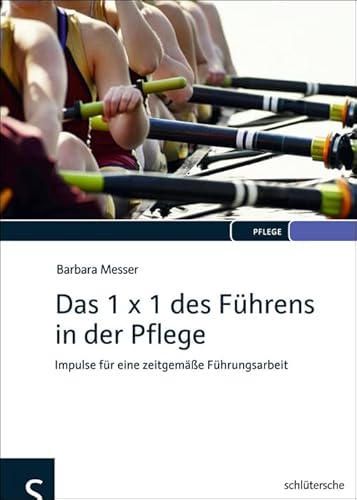 PFLEGE

Barbara Messer

Das 1 x 1 des Führens in der Pflege

Impulse für eine zeitgemäße Führungsarbeit

S

schlütersche